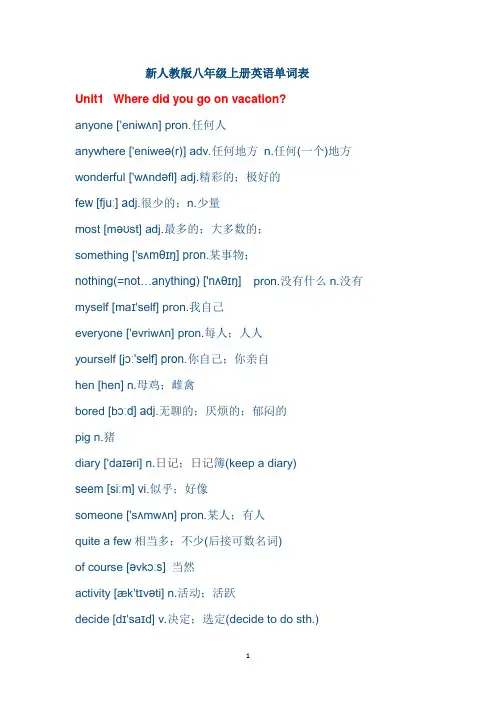 新人教版八年级上册英语单词表

Unit1 Where did you go on vacation?

anyone ['eniwʌn] pron.任何人

anywhere ['eniweə(r)] adv.任何地方 n.任何(一个)地方

wonderful ['wʌndəfl] adj.精彩的；极好的

few [fjuː] adj.很少的；n.少量

most [məʊst] adj.最多的；大多数的；

something ['sʌmθɪŋ] pron.某事物；

nothing(=not…anything) ['nʌθɪŋ] pron.没有什么 n.没有

myself [maɪ'self] pron.我自己

everyone ['evriwʌn] pron.每人；人人

yourself [jɔː'self] pron.你自己；你亲自

hen [hen] n.母鸡；雌禽

bored [bɔːd] adj.无聊的；厌烦的；郁闷的

pig n.猪

diary ['daɪəri] n.日记；日记簿(keep a diary)

seem [siːm] vi.似乎；好像

someone ['sʌmwʌn] pron.某人；有人

quite a few 相当多；不少(后接可数名词)

of course [əvkɔːs] 当然

activity [æk'tɪvəti] n.活动；活跃

decide [dɪ'saɪd] v.决定；选定(decide to do sth.)

1